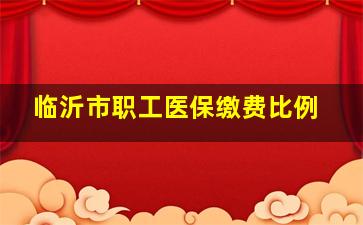 临沂市职工医保缴费比例